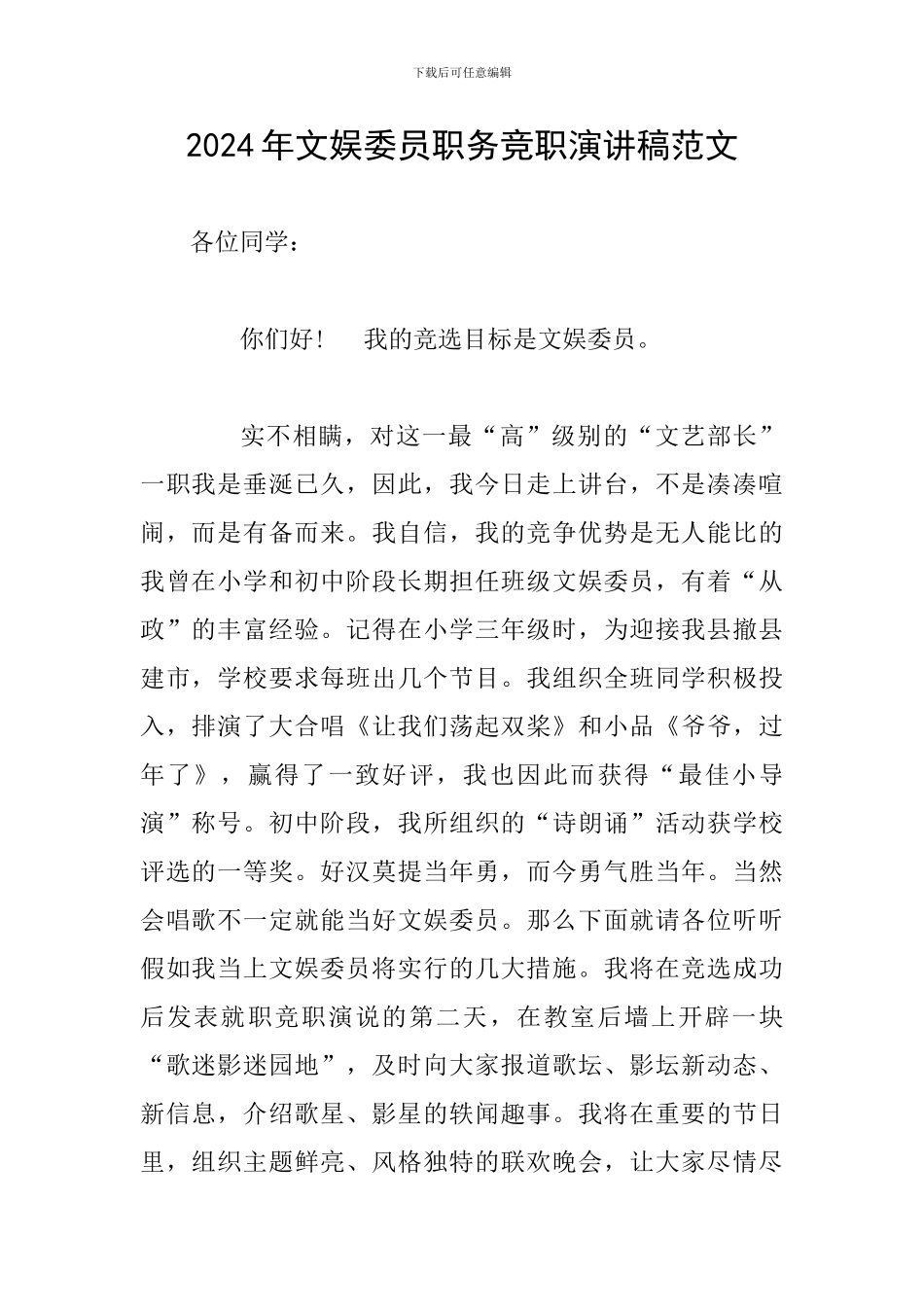 下载后可任意编辑

2024年文娱委员职务竞职演讲稿范文

各位同学：

你们好！　我的竞选目标是文娱委员。

实不相瞒，对这一最“高”级别的“文艺部长”一职我是垂涎已久，因此，我今日走上讲台，不是凑凑喧闹，而是有备而来。我自信，我的竞争优势是无人能比的我曾在小学和初中阶段长期担任班级文娱委员，有着“从政”的丰富经验。记得在小学三年级时，为迎接我县撤县建市，学校要求每班出几个节目。我组织全班同学积极投入，排演了大合唱《让我们荡起双桨》和小品《爷爷，过年了》，赢得了一致好评，我也因此而获得“最佳小导演”称号。初中阶段，我所组织的“诗朗诵”活动获学校评选的一等奖。好汉莫提当年勇，而今勇气胜当年。当然会唱歌不一定就能当好文娱委员。那么下面就请各位听听假如我当上文娱委员将实行的几大措施。我将在竞选成功后发表就职竞职演说的第二天，在教室后墙上开辟一块“歌迷影迷园地”，及时向大家报道歌坛、影坛新动态、新信息，介绍歌星、影星的轶闻趣事。我将在重要的节日里，组织主题鲜亮、风格独特的联欢晚会，让大家尽情尽